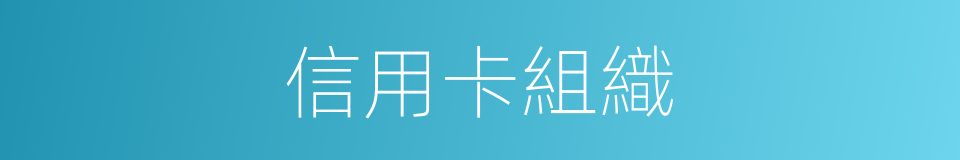 信用卡組織